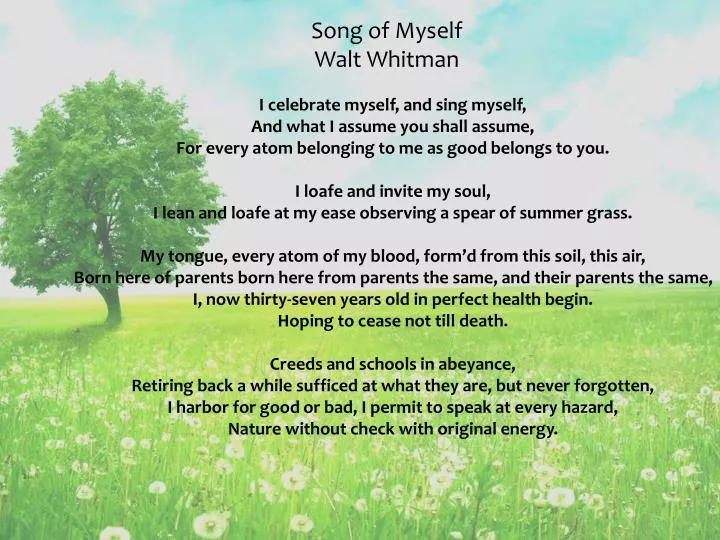 Song of Myself
Walt Whitman

I celebrate myself, and sing myself,
And what I assume you shall assume,
For every atom belonging to me as good belongs to you.

I loafe and invite my soul,
I lean and loafe at my ease observing a spear of summer grass.

My tongue, every atom of my blood, form'd from this soil, this air,
Born here of parents born here from parents the same, and their parents the same,
I, now thirty-seven years old in perfect health begin.
Hoping to cease not till death.

Creeds and schools in abeyance,
Retiring back a while sufficed at what they are, but never forgotten,
I harbor for good or bad, I permit to speak at every hazard,
Nature without check with original energy.